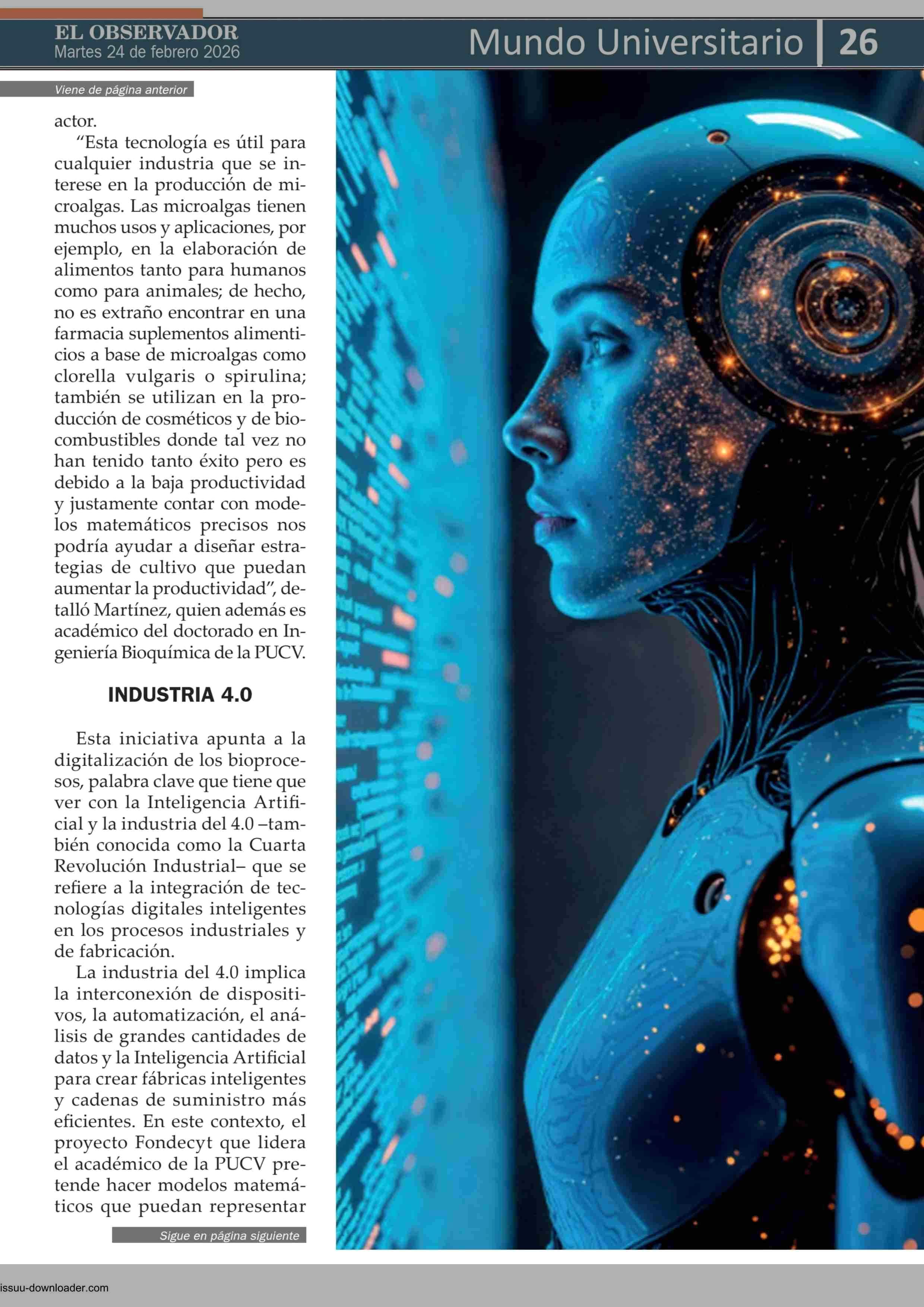 EL OBSERVADOR
Martes 24 de febrero 2026

Mundo Universitario 26

Viene de página anterior

actor.

"Esta tecnología es útil para cualquier industria que se interese en la producción de microalgas. Las microalgas tienen muchos usos y aplicaciones, por ejemplo, en la elaboración de alimentos tanto para humanos como para animales; de hecho, no es extraño encontrar en una farmacia suplementos alimenticios a base de microalgas como clorella vulgaris o spirulina; también se utilizan en la producción de cosméticos y de biocombustibles donde tal vez no han tenido tanto éxito pero es debido a la baja productividad y justamente contar con modelos matemáticos precisos nos podría ayudar a diseñar estrategias de cultivo que puedan aumentar la productividad", detalló Martínez, quien además es académico del doctorado en Ingeniería Bioquímica de la PUCV.

INDUSTRIA 4.0

Esta iniciativa apunta a la digitalización de los bioprocesos, palabra clave que tiene que ver con la Inteligencia Artificial y la industria del 4.0 –también conocida como la Cuarta Revolución Industrial– que se refiere a la integración de tecnologías digitales inteligentes en los procesos industriales y de fabricación.

La industria del 4.0 implica la interconexión de dispositivos, la automatización, el análisis de grandes cantidades de datos y la Inteligencia Artificial para crear fábricas inteligentes y cadenas de suministro más eficientes. En este contexto, el proyecto Fondecyt que lidera el académico de la PUCV pretende hacer modelos matemáticos que puedan representar

Sigue en página siguiente

issuu-downloader.com